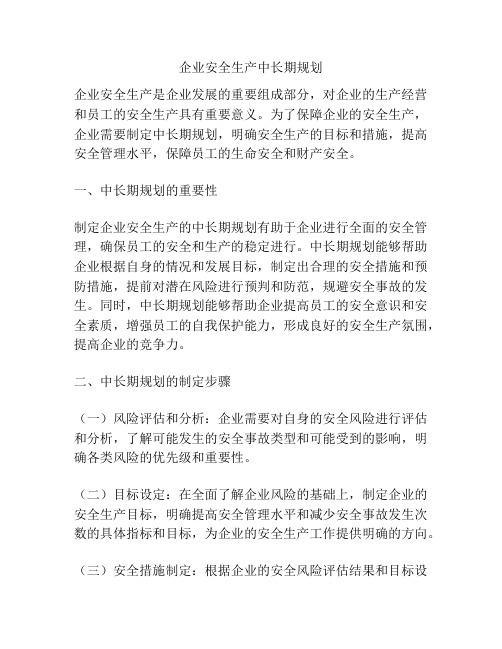 企业安全生产中长期规划

企业安全生产是企业发展的重要组成部分，对企业的生产经营和员工的安全生产具有重要意义。为了保障企业的安全生产，企业需要制定中长期规划，明确安全生产的目标和措施，提高安全管理水平，保障员工的生命安全和财产安全。

一、中长期规划的重要性

制定企业安全生产的中长期规划有助于企业进行全面的安全管理，确保员工的安全和生产的稳定进行。中长期规划能够帮助企业根据自身的情况和发展目标，制定出合理的安全措施和预防措施，提前对潜在风险进行预判和防范，规避安全事故的发生。同时，中长期规划能够帮助企业提高员工的安全意识和安全素质，增强员工的自我保护能力，形成良好的安全生产氛围，提高企业的竞争力。

二、中长期规划的制定步骤

（一）风险评估和分析：企业需要对自身的安全风险进行评估和分析，了解可能发生的安全事故类型和可能受到的影响，明确各类风险的优先级和重要性。

（二）目标设定：在全面了解企业风险的基础上，制定企业的安全生产目标，明确提高安全管理水平和减少安全事故发生次数的具体指标和目标，为企业的安全生产工作提供明确的方向。

（三）安全措施制定：根据企业的安全风险评估结果和目标设